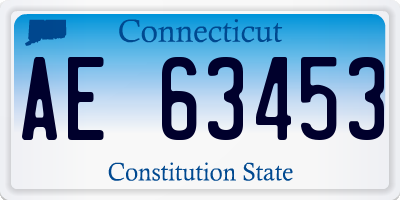 Connecticut

AE 63453

Constitution State